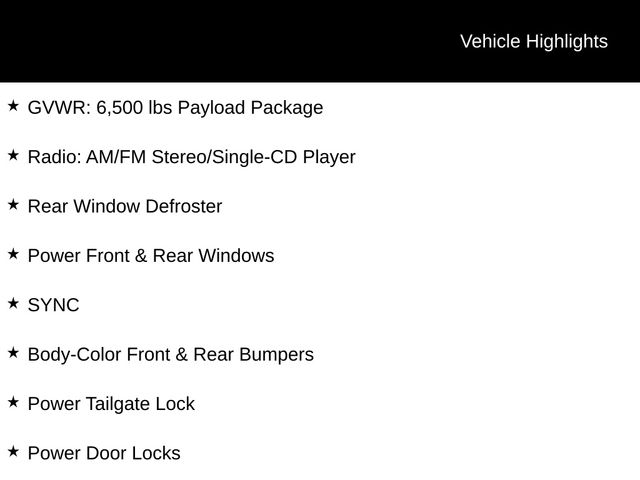 Vehicle Highlights

★ GVWR: 6,500 lbs Payload Package

★ Radio: AM/FM Stereo/Single-CD Player

★ Rear Window Defroster

★ Power Front & Rear Windows

★ SYNC

★ Body-Color Front & Rear Bumpers

★ Power Tailgate Lock

★ Power Door Locks